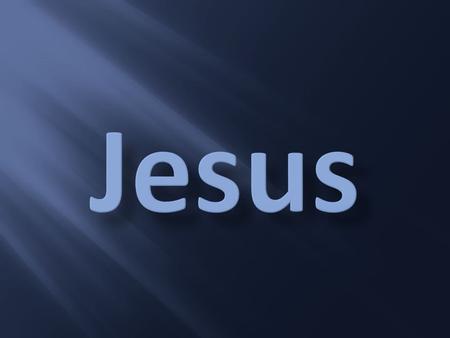 Jesus